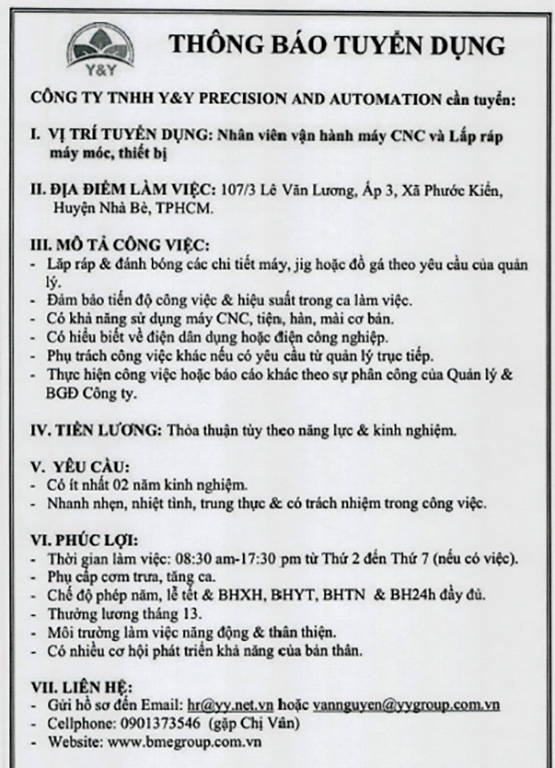 Y&Y

THÔNG BÁO TUYỂN DỤNG

CÔNG TY TNHH Y&Y PRECISION AND AUTOMATION cần tuyển:

I. VỊ TRÍ TUYỂN DỤNG: Nhân viên vận hành máy CNC và Lắp ráp máy móc, thiết bị

II. ĐỊA ĐIỂM LÀM VIỆC: 107/3 Lê Văn Lương, Ấp 3, Xã Phước Kiển, Huyện Nhà Bè, TPHCM.

III. MÔ TẢ CÔNG VIỆC:
- Lắp ráp & đánh bóng các chi tiết máy, jig hoặc đồ gá theo yêu cầu của quản lý.
- Đảm bảo tiến độ công việc & hiệu suất trong ca làm việc.
- Có khả năng sử dụng máy CNC, tiện, hàn, mài cơ bản.
- Có hiểu biết về điện dân dụng hoặc điện công nghiệp.
- Phụ trách công việc khác nếu có yêu cầu từ quản lý trực tiếp.
- Thực hiện công việc hoặc báo cáo khác theo sự phân công của Quản lý & BGĐ Công ty.

IV. TIỀN LƯƠNG: Thỏa thuận tùy theo năng lực & kinh nghiệm.

V. YÊU CẦU:
- Có ít nhất 02 năm kinh nghiệm.
- Nhanh nhẹn, nhiệt tình, trung thực & có trách nhiệm trong công việc.

VI. PHÚC LỢI:
- Thời gian làm việc: 08:30 am-17:30 pm từ Thứ 2 đến Thứ 7 (nếu có việc).
- Phụ cấp cơm trưa, tăng ca.
- Chế độ phép năm, lễ tết & BHXH, BHYT, BHTN & BH24h đầy đủ.
- Thưởng lương tháng 13.
- Môi trường làm việc năng động & thân thiện.
- Có nhiều cơ hội phát triển khả năng của bản thân.

VII. LIÊN HỆ:
- Gửi hồ sơ đến Email: hr@yy.net.vn hoặc vannguyen@yygroup.com.vn
- Cellphone: 0901373546 (gặp Chị Vân)
- Website: www.bmegroup.com.vn